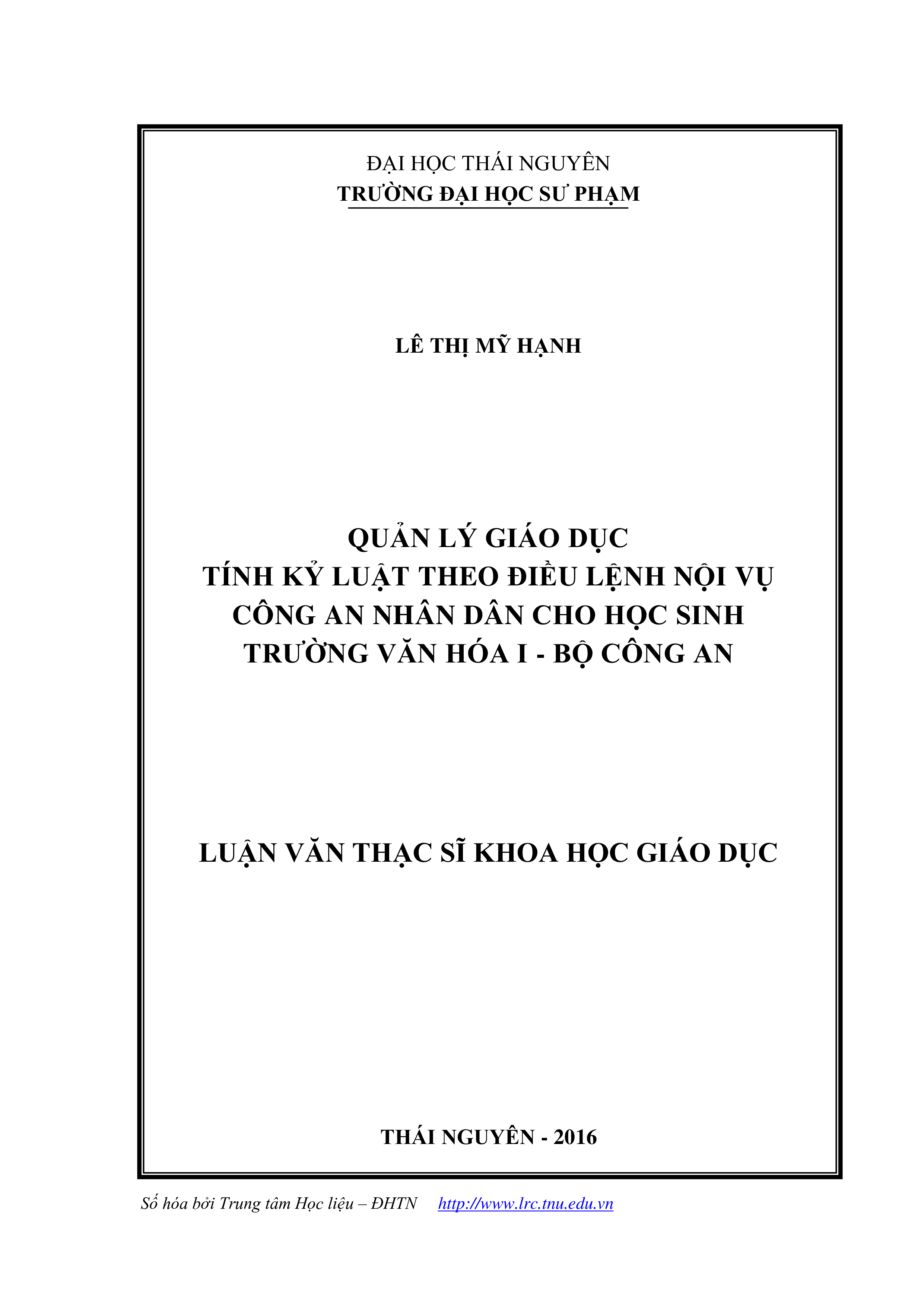 ĐẠI HỌC THÁI NGUYÊN
TRƯỜNG ĐẠI HỌC SƯ PHẠM

LÊ THỊ MỸ HẠNH

QUẢN LÝ GIÁO DỤC
TÍNH KỶ LUẬT THEO ĐIỀU LỆNH NỘI VỤ
CÔNG AN NHÂN DÂN CHO HỌC SINH
TRƯỜNG VĂN HÓA I - BỘ CÔNG AN

LUẬN VĂN THẠC SĨ KHOA HỌC GIÁO DỤC

THÁI NGUYÊN - 2016

Số hóa bởi Trung tâm Học liệu – ĐHTN http://www.lrc.tnu.edu.vn